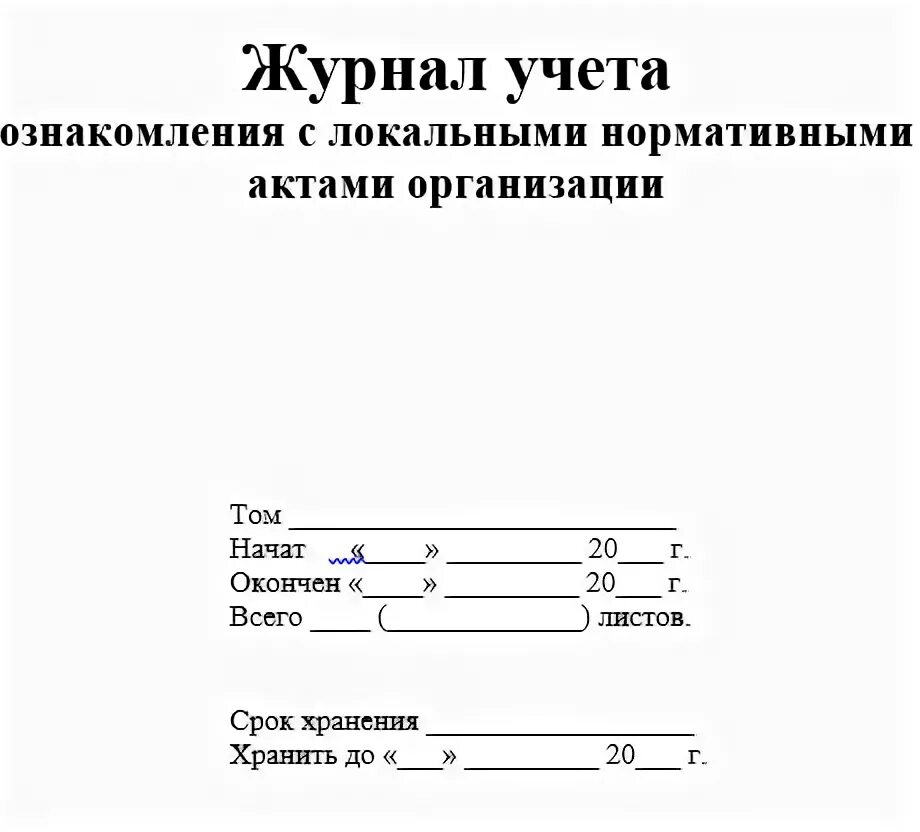 Журнал учета
ознакомления с локальными нормативными актами организации

Том ____________________________
Начат «____» __________ 20___ г.
Окончен «____» __________ 20___ г.
Всего ____ (______________) листов.

Срок хранения ____________________
Хранить до «___» __________ 20___ г.